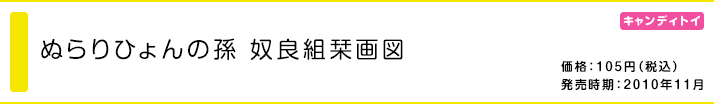 キャンディトイ

ぬらりひょんの孫 奴良組栞画図

価格：105円（税込）
発売時期：2010年11月